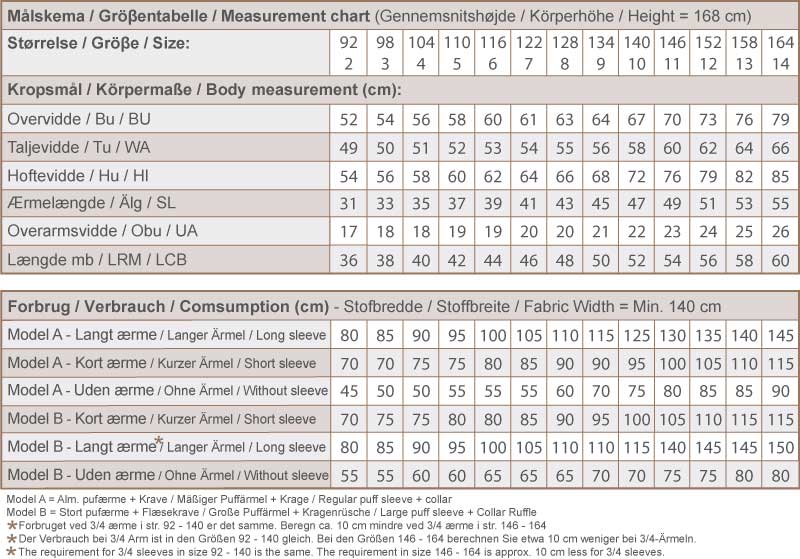 Målskema / Größentabelle / Measurement chart (Gennemsnitshøjde / Körperhöhe / Height = 168 cm)

| Størrelse / Größe / Size: | 92 2 | 98 3 | 104 4 | 110 5 | 116 6 | 122 7 | 128 8 | 134 9 | 140 10 | 146 11 | 152 12 | 158 13 | 164 14 |
|---|---|---|---|---|---|---|---|---|---|---|---|---|---|
| Kropsmål / Körpermaße / Body measurement (cm): | | | | | | | | | | | | | |
| Overvidde / Bu / BU | 52 | 54 | 56 | 58 | 60 | 61 | 63 | 64 | 67 | 70 | 73 | 76 | 79 |
| Taljevidde / Tu / WA | 49 | 50 | 51 | 52 | 53 | 54 | 55 | 56 | 58 | 60 | 62 | 64 | 66 |
| Hoftevidde / Hu / HI | 54 | 56 | 58 | 60 | 62 | 64 | 66 | 68 | 72 | 76 | 79 | 82 | 85 |
| Ærmelængde / Älg / SL | 31 | 33 | 35 | 37 | 39 | 41 | 43 | 45 | 47 | 49 | 51 | 53 | 55 |
| Overarmsvidde / Obu / UA | 17 | 18 | 18 | 19 | 19 | 20 | 20 | 21 | 22 | 23 | 24 | 25 | 26 |
| Længde mb / LRM / LCB | 36 | 38 | 40 | 42 | 44 | 46 | 48 | 50 | 52 | 54 | 56 | 58 | 60 |

| Forbrug / Verbrauch / Comsumption (cm) - Stofbredde / Stoffbreite / Fabric Width = Min. 140 cm | | | | | | | | | | | | | |
|---|---|---|---|---|---|---|---|---|---|---|---|---|---|
| Model A - Langt ærme / Langer Ärmel / Long sleeve | 80 | 85 | 90 | 95 | 100 | 105 | 110 | 115 | 125 | 130 | 135 | 140 | 145 |
| Model A - Kort ærme / Kurzer Ärmel / Short sleeve | 70 | 70 | 75 | 75 | 80 | 85 | 90 | 90 | 95 | 100 | 105 | 110 | 115 |
| Model A - Uden ærme / Ohne Ärmel / Without sleeve | 45 | 50 | 50 | 55 | 55 | 55 | 60 | 70 | 75 | 80 | 85 | 85 | 90 |
| Model B - Kort ærme / Kurzer Ärmel / Short sleeve | 70 | 75 | 75 | 80 | 80 | 85 | 90 | 95 | 100 | 105 | 110 | 115 | 115 |
| Model B - Langt ærme* / Langer Ärmel / Long sleeve | 80 | 85 | 90 | 95 | 100 | 105 | 110 | 110 | 115 | 140 | 145 | 145 | 150 |
| Model B - Uden ærme / Ohne Ärmel / Without sleeve | 55 | 55 | 60 | 60 | 65 | 65 | 65 | 70 | 70 | 75 | 75 | 80 | 80 |

Model A = Alm. pufærme + Krave / Mäßiger Puffärmel + Krage / Regular puff sleeve + collar
Model B = Stort pufærme + Flæsekrave / Große Puffärmel + Kragenrüsche / Large puff sleeve + Collar Ruffle
*Forbruget ved 3/4 ærme i str. 92 - 140 er det samme. Beregn ca. 10 cm mindre ved 3/4 ærme i str. 146 - 164
*Der Verbrauch bei 3/4 Arm ist in den Größen 92 - 140 gleich. Bei den Größen 146 - 164 berechnen Sie etwa 10 cm weniger bei 3/4-Ärmeln.
*The requirement for 3/4 sleeves in size 92 - 140 is the same. The requirement in size 146 - 164 is approx. 10 cm less for 3/4 sleeves.